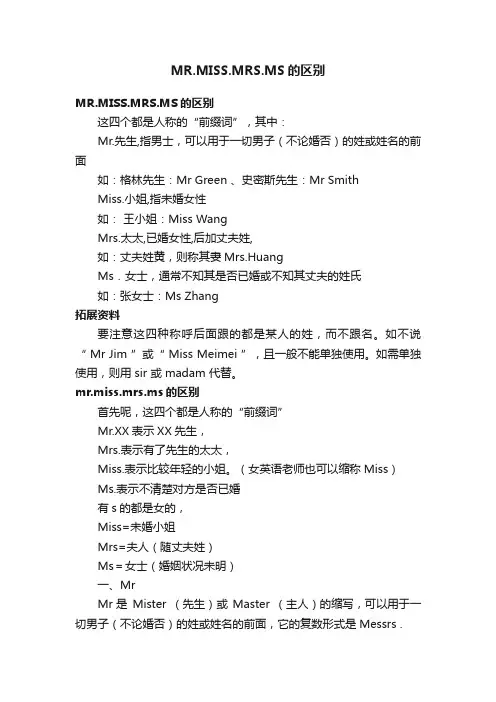 MR.MISS.MRS.MS 的区别

MR.MISS.MRS.MS 的区别

这四个都是人称的“前缀词”，其中：

Mr.先生,指男士，可以用于一切男子（不论婚否）的姓或姓名的前面

如：格林先生：Mr Green 、史密斯先生：Mr Smith

Miss.小姐,指未婚女性

如： 王小姐：Miss Wang

Mrs.太太,已婚女性,后加丈夫姓,

如：丈夫姓黄，则称其妻 Mrs.Huang

Ms．女士，通常不知其是否已婚或不知其丈夫的姓氏

如：张女士：Ms Zhang

拓展资料

要注意这四种称呼后面跟的都是某人的姓，而不跟名。如不说“ Mr Jim ”或“ Miss Meimei ”，且一般不能单独使用。如需单独使用，则用 sir 或 madam 代替。

mr.miss.mrs.ms 的区别

首先呢，这四个都是人称的“前缀词”

Mr.XX 表示 XX 先生，

Mrs.表示有了先生的太太，

Miss.表示比较年轻的小姐。（女英语老师也可以缩称 Miss）

Ms.表示不清楚对方是否已婚

有 s 的都是女的，

Miss=未婚小姐

Mrs=夫人（随丈夫姓）

Ms＝女士（婚姻状况未明）

一、Mr

Mr 是 Mister （先生）或 Master （主人）的缩写，可以用于一切男子（不论婚否）的姓或姓名的前面，它的复数形式是 Messrs .